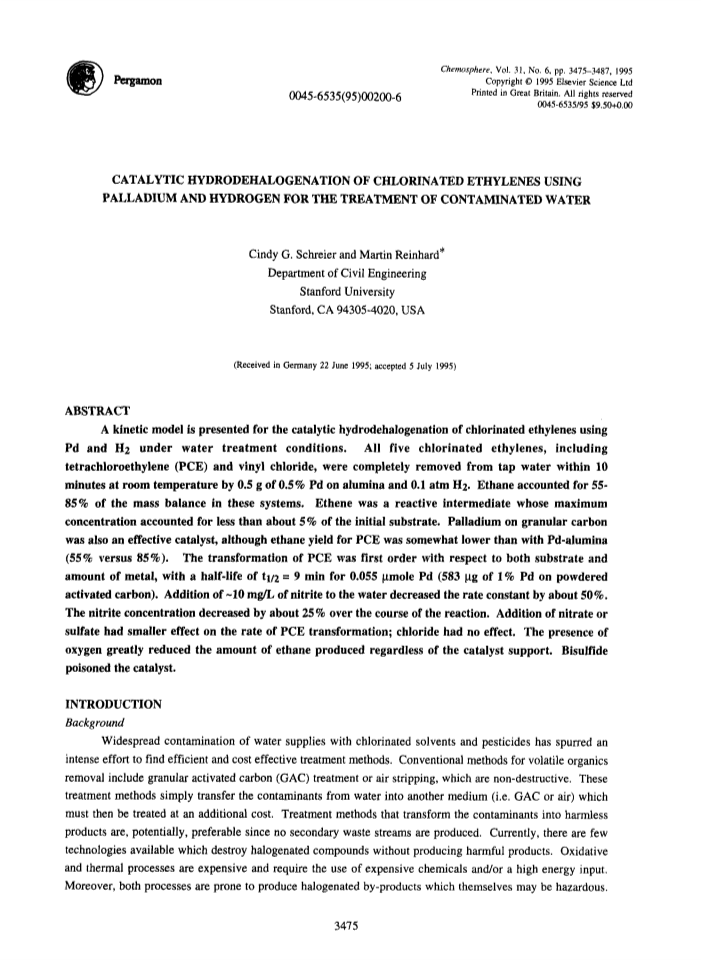 Pergamon

0045-6535(95)00200-6

Chemosphere, Vol. 31, No. 6, pp. 3475–3487, 1995
Copyright © 1995 Elsevier Science Ltd
Printed in Great Britain. All rights reserved
0045-6535/95 $9.50+0.00

CATALYTIC HYDRODEHALOGENATION OF CHLORINATED ETHYLENES USING PALLADIUM AND HYDROGEN FOR THE TREATMENT OF CONTAMINATED WATER

Cindy G. Schreier and Martin Reinhard*
Department of Civil Engineering
Stanford University
Stanford, CA 94305-4020, USA

(Received in Germany 22 June 1995; accepted 5 July 1995)

ABSTRACT

A kinetic model is presented for the catalytic hydrodehalogenation of chlorinated ethylenes using Pd and $H_2$ under water treatment conditions. All five chlorinated ethylenes, including tetrachloroethylene (PCE) and vinyl chloride, were completely removed from tap water within 10 minutes at room temperature by 0.5 g of 0.5% Pd on alumina and 0.1 atm $H_2$. Ethane accounted for 55-85% of the mass balance in these systems. Ethene was a reactive intermediate whose maximum concentration accounted for less than about 5% of the initial substrate. Palladium on granular carbon was also an effective catalyst, although ethane yield for PCE was somewhat lower than with Pd-alumina (55% versus 85%). The transformation of PCE was first order with respect to both substrate and amount of metal, with a half-life of $t_{1/2}$ = 9 min for 0.055 µmole Pd (583 µg of 1% Pd on powdered activated carbon). Addition of ~10 mg/L of nitrite to the water decreased the rate constant by about 50%. The nitrite concentration decreased by about 25% over the course of the reaction. Addition of nitrate or sulfate had smaller effect on the rate of PCE transformation; chloride had no effect. The presence of oxygen greatly reduced the amount of ethane produced regardless of the catalyst support. Bisulfide poisoned the catalyst.

INTRODUCTION

Background

Widespread contamination of water supplies with chlorinated solvents and pesticides has spurred an intense effort to find efficient and cost effective treatment methods. Conventional methods for volatile organics removal include granular activated carbon (GAC) treatment or air stripping, which are non-destructive. These treatment methods simply transfer the contaminants from water into another medium (i.e. GAC or air) which must then be treated at an additional cost. Treatment methods that transform the contaminants into harmless products are, potentially, preferable since no secondary waste streams are produced. Currently, there are few technologies available which destroy halogenated compounds without producing harmful products. Oxidative and thermal processes are expensive and require the use of expensive chemicals and/or a high energy input. Moreover, both processes are prone to produce halogenated by-products which themselves may be hazardous.

3475